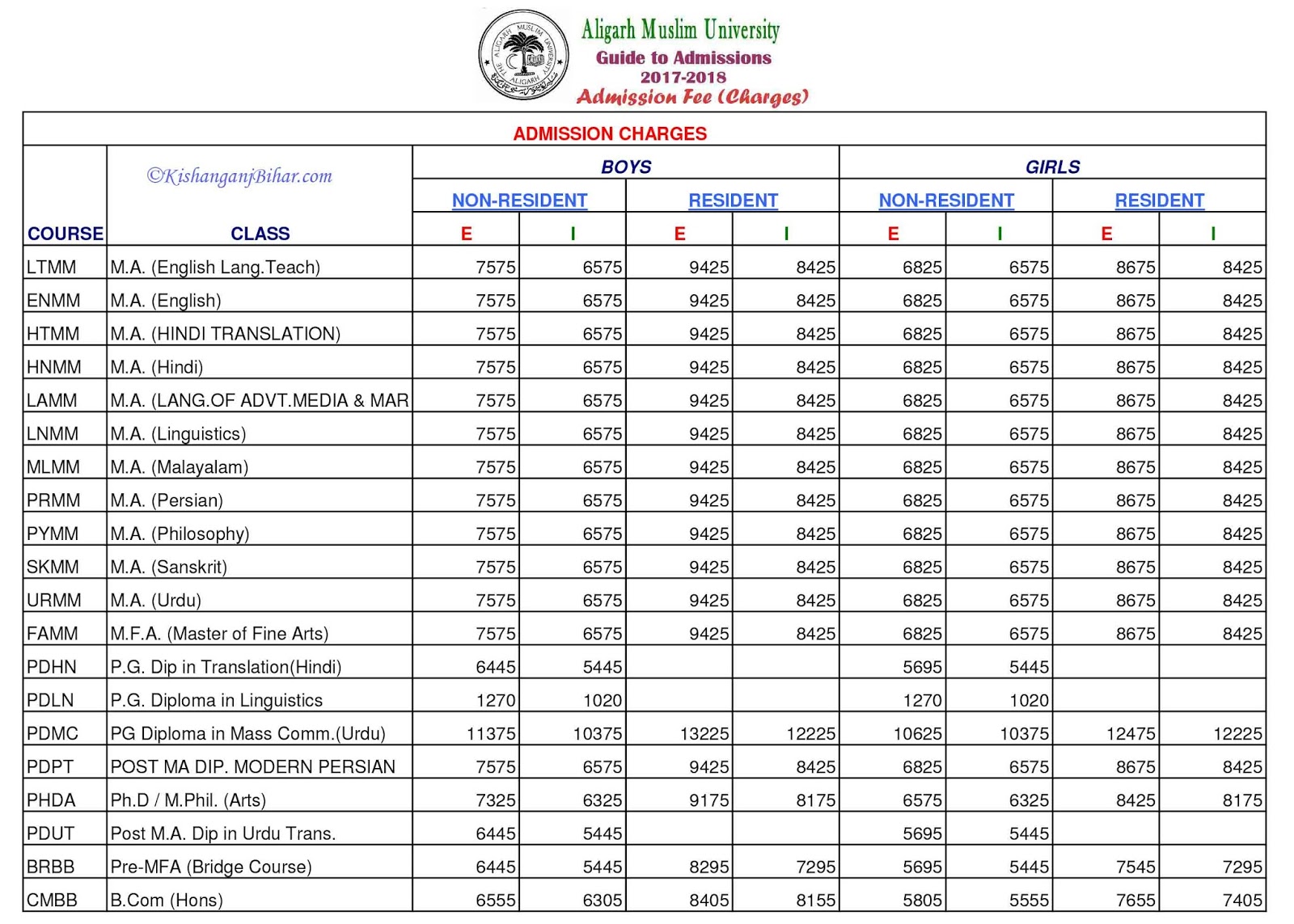 THE ALIGARH MUSLIM UNIVERSITY ALIGARH

Aligarh Muslim University
Guide to Admissions
2017-2018
Admission Fee (Charges)

ADMISSION CHARGES

©KishanganjBihar.com

| COURSE | CLASS | BOYS NON-RESIDENT E | BOYS NON-RESIDENT I | BOYS RESIDENT E | BOYS RESIDENT I | GIRLS NON-RESIDENT E | GIRLS NON-RESIDENT I | GIRLS RESIDENT E | GIRLS RESIDENT I |
|---|---|---|---|---|---|---|---|---|---|
| LTMM | M.A. (English Lang.Teach) | 7575 | 6575 | 9425 | 8425 | 6825 | 6575 | 8675 | 8425 |
| ENMM | M.A. (English) | 7575 | 6575 | 9425 | 8425 | 6825 | 6575 | 8675 | 8425 |
| HTMM | M.A. (HINDI TRANSLATION) | 7575 | 6575 | 9425 | 8425 | 6825 | 6575 | 8675 | 8425 |
| HNMM | M.A. (Hindi) | 7575 | 6575 | 9425 | 8425 | 6825 | 6575 | 8675 | 8425 |
| LAMM | M.A. (LANG.OF ADVT.MEDIA & MAR | 7575 | 6575 | 9425 | 8425 | 6825 | 6575 | 8675 | 8425 |
| LNMM | M.A. (Linguistics) | 7575 | 6575 | 9425 | 8425 | 6825 | 6575 | 8675 | 8425 |
| MLMM | M.A. (Malayalam) | 7575 | 6575 | 9425 | 8425 | 6825 | 6575 | 8675 | 8425 |
| PRMM | M.A. (Persian) | 7575 | 6575 | 9425 | 8425 | 6825 | 6575 | 8675 | 8425 |
| PYMM | M.A. (Philosophy) | 7575 | 6575 | 9425 | 8425 | 6825 | 6575 | 8675 | 8425 |
| SKMM | M.A. (Sanskrit) | 7575 | 6575 | 9425 | 8425 | 6825 | 6575 | 8675 | 8425 |
| URMM | M.A. (Urdu) | 7575 | 6575 | 9425 | 8425 | 6825 | 6575 | 8675 | 8425 |
| FAMM | M.F.A. (Master of Fine Arts) | 7575 | 6575 | 9425 | 8425 | 6825 | 6575 | 8675 | 8425 |
| PDHN | P.G. Dip in Translation(Hindi) | 6445 | 5445 | | | 5695 | 5445 | | |
| PDLN | P.G. Diploma in Linguistics | 1270 | 1020 | | | 1270 | 1020 | | |
| PDMC | PG Diploma in Mass Comm.(Urdu) | 11375 | 10375 | 13225 | 12225 | 10625 | 10375 | 12475 | 12225 |
| PDPT | POST MA DIP. MODERN PERSIAN | 7575 | 6575 | 9425 | 8425 | 6825 | 6575 | 8675 | 8425 |
| PHDA | Ph.D / M.Phil. (Arts) | 7325 | 6325 | 9175 | 8175 | 6575 | 6325 | 8425 | 8175 |
| PDUT | Post M.A. Dip in Urdu Trans. | 6445 | 5445 | | | 5695 | 5445 | | |
| BRBB | Pre-MFA (Bridge Course) | 6445 | 5445 | 8295 | 7295 | 5695 | 5445 | 7545 | 7295 |
| CMBB | B.Com (Hons) | 6555 | 6305 | 8405 | 8155 | 5805 | 5555 | 7655 | 7405 |